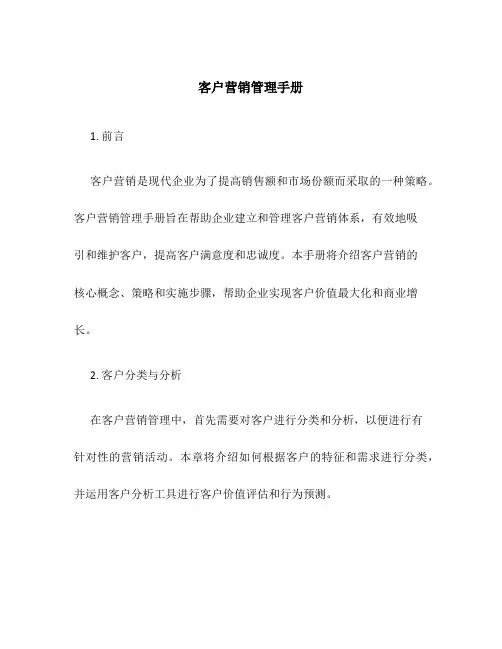 客户营销管理手册

1. 前言

客户营销是现代企业为了提高销售额和市场份额而采取的一种策略。客户营销管理手册旨在帮助企业建立和管理客户营销体系，有效地吸引和维护客户，提高客户满意度和忠诚度。本手册将介绍客户营销的核心概念、策略和实施步骤，帮助企业实现客户价值最大化和商业增长。

2. 客户分类与分析

在客户营销管理中，首先需要对客户进行分类和分析，以便进行有针对性的营销活动。本章将介绍如何根据客户的特征和需求进行分类，并运用客户分析工具进行客户价值评估和行为预测。